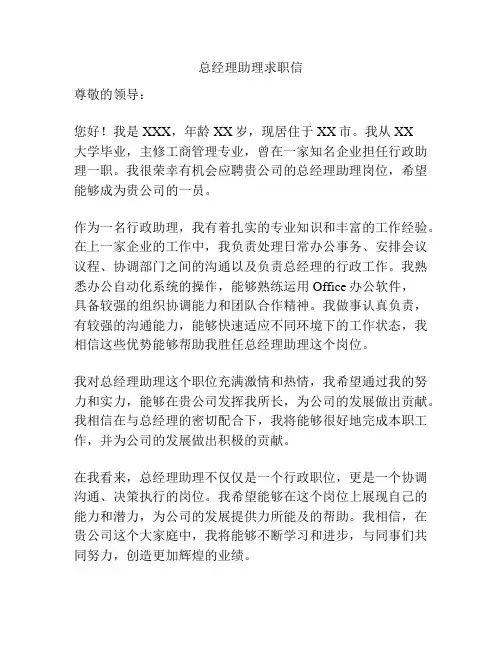 总经理助理求职信

尊敬的领导：

您好！我是 XXX，年龄 XX 岁，现居住于 XX 市。我从 XX 大学毕业，主修工商管理专业，曾在一家知名企业担任行政助理一职。我很荣幸有机会应聘贵公司的总经理助理岗位，希望能够成为贵公司的一员。

作为一名行政助理，我有着扎实的专业知识和丰富的工作经验。在上一家企业的工作中，我负责处理日常办公事务、安排会议议程、协调部门之间的沟通以及负责总经理的行政工作。我熟悉办公自动化系统的操作，能够熟练运用 Office 办公软件，具备较强的组织协调能力和团队合作精神。我做事认真负责，有较强的沟通能力，能够快速适应不同环境下的工作状态，我相信这些优势能够帮助我胜任总经理助理这个岗位。

我对总经理助理这个职位充满激情和热情，我希望通过我的努力和实力，能够在贵公司发挥我所长，为公司的发展做出贡献。我相信在与总经理的密切配合下，我将能够很好地完成本职工作，并为公司的发展做出积极的贡献。

在我看来，总经理助理不仅仅是一个行政职位，更是一个协调沟通、决策执行的岗位。我希望能够在这个岗位上展现自己的能力和潜力，为公司的发展提供力所能及的帮助。我相信，在贵公司这个大家庭中，我将能够不断学习和进步，与同事们共同努力，创造更加辉煌的业绩。